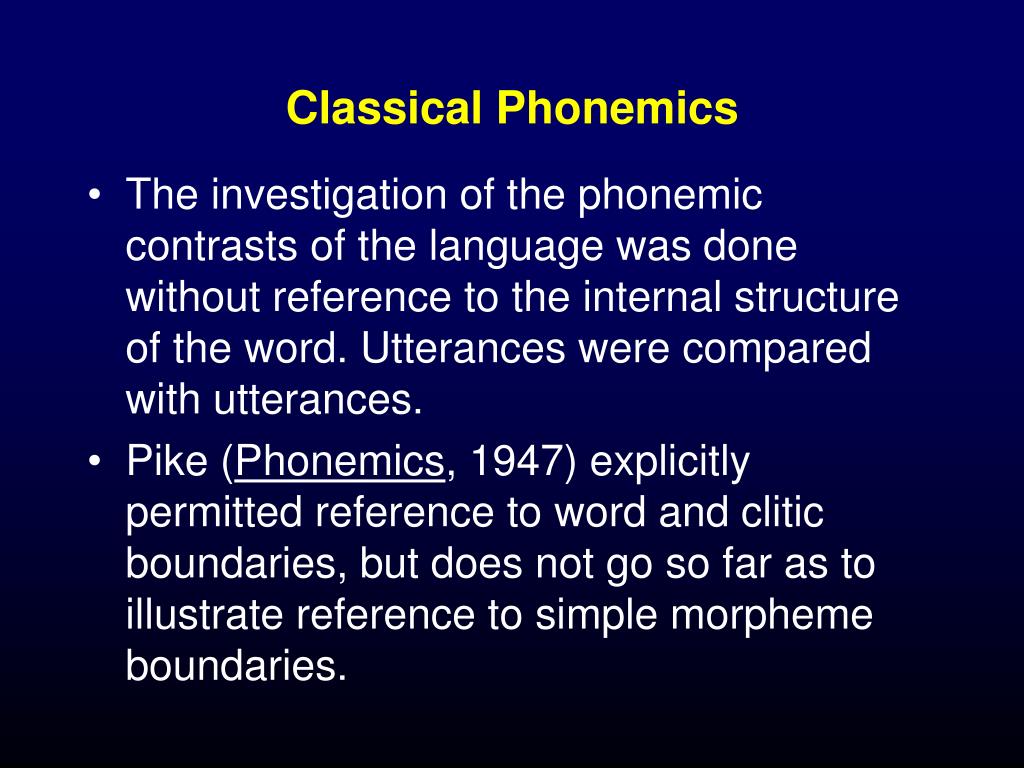 Classical Phonemics

• The investigation of the phonemic contrasts of the language was done without reference to the internal structure of the word. Utterances were compared with utterances.

• Pike (Phonemics, 1947) explicitly permitted reference to word and clitic boundaries, but does not go so far as to illustrate reference to simple morpheme boundaries.